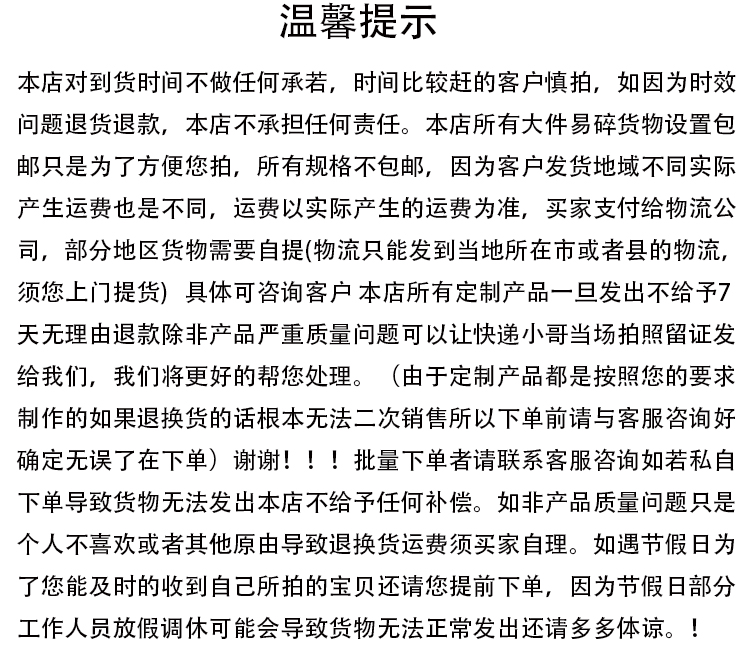 温馨提示

本店对到货时间不做任何承若，时间比较赶的客户慎拍，如因为时效问题退货退款，本店不承担任何责任。本店所有大件易碎货物设置包邮只是为了方便您拍，所有规格不包邮，因为客户发货地域不同实际产生运费也是不同，运费以实际产生的运费为准，买家支付给物流公司，部分地区货物需要自提(物流只能发到当地所在市或者县的物流，须您上门提货) 具体可咨询客户 本店所有定制产品一旦发出不给予7天无理由退款除非产品严重质量问题可以让快递小哥当场拍照留证发给我们，我们将更好的帮您处理。（由于定制产品都是按照您的要求制作的如果退换货的话根本无法二次销售所以下单前请与客服咨询好确定无误了在下单）谢谢！！！批量下单者请联系客服咨询如若私自下单导致货物无法发出本店不给予任何补偿。如非产品质量问题只是个人不喜欢或者其他原由导致退换货运费须买家自理。如遇节假日为了您能及时的收到自己所拍的宝贝还请您提前下单，因为节假日部分工作人员放假调休可能会导致货物无法正常发出还请多多体谅。！